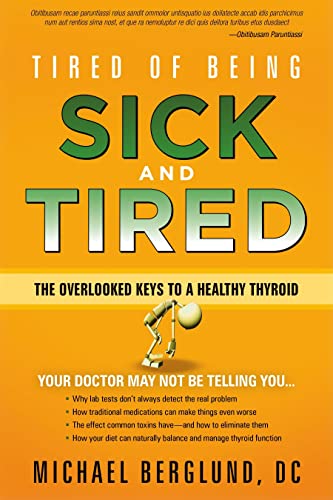 Obitibusam recae paruntiassi reius sandit ommolor untisquatio ius dollatecte accab idis parchicimus num aut rentios sima nost, et que ra nemoluptur re dici quis dellora turibus etus dusdaect
—Obitibusam Paruntiassi

TIRED OF BEING
SICK
AND
TIRED

THE OVERLOOKED KEYS TO A HEALTHY THYROID

YOUR DOCTOR MAY NOT BE TELLING YOU...
• Why lab tests don't always detect the real problem
• How traditional medications can make things even worse
• The effect common toxins have—and how to eliminate them
• How your diet can naturally balance and manage thyroid function

MICHAEL BERGLUND, DC